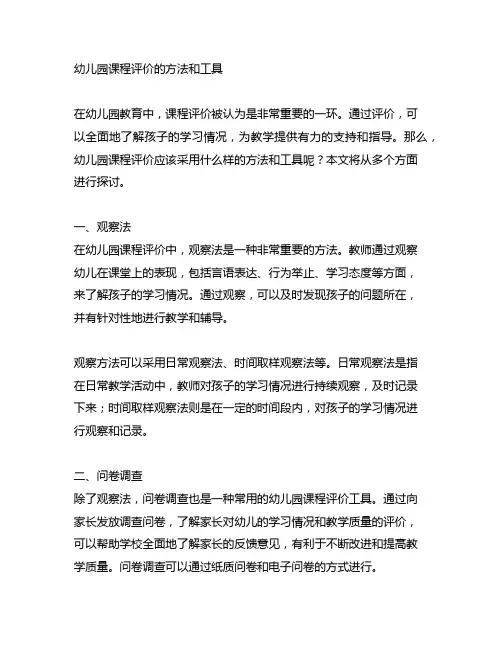 幼儿园课程评价的方法和工具

在幼儿园教育中，课程评价被认为是非常重要的一环。通过评价，可以全面地了解孩子的学习情况，为教学提供有力的支持和指导。那么，幼儿园课程评价应该采用什么样的方法和工具呢？本文将从多个方面进行探讨。

一、观察法
在幼儿园课程评价中，观察法是一种非常重要的方法。教师通过观察幼儿在课堂上的表现，包括言语表达、行为举止、学习态度等方面，来了解孩子的学习情况。通过观察，可以及时发现孩子的问题所在，并有针对性地进行教学和辅导。

观察方法可以采用日常观察法、时间取样观察法等。日常观察法是指在日常教学活动中，教师对孩子的学习情况进行持续观察，及时记录下来；时间取样观察法则是在一定的时间段内，对孩子的学习情况进行观察和记录。

二、问卷调查
除了观察法，问卷调查也是一种常用的幼儿园课程评价工具。通过向家长发放调查问卷，了解家长对幼儿的学习情况和教学质量的评价，可以帮助学校全面地了解家长的反馈意见，有利于不断改进和提高教学质量。问卷调查可以通过纸质问卷和电子问卷的方式进行。